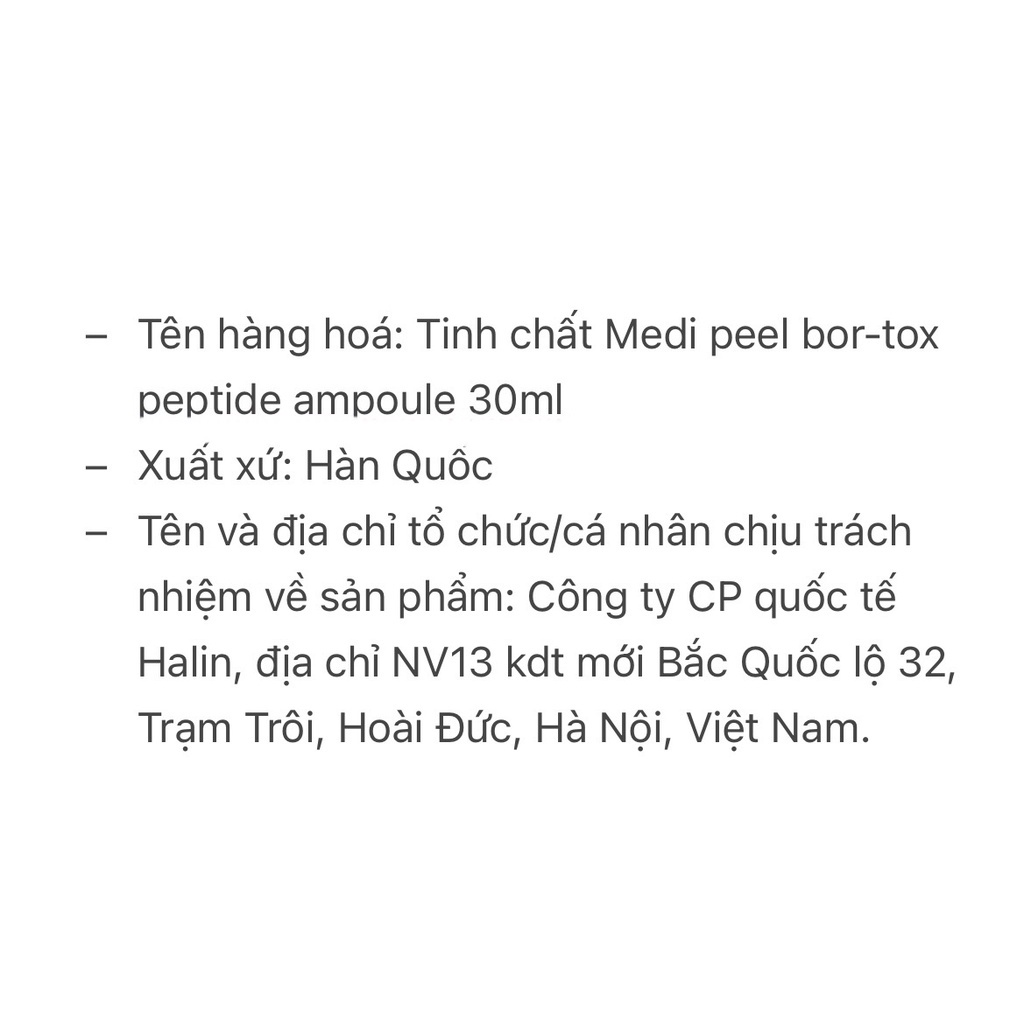 – Tên hàng hoá: Tinh chất Medi peel bor-tox peptide ampoule 30ml
– Xuất xứ: Hàn Quốc
– Tên và địa chỉ tổ chức/cá nhân chịu trách nhiệm về sản phẩm: Công ty CP quốc tế Halin, địa chỉ NV13 kdt mới Bắc Quốc lộ 32, Trạm Trôi, Hoài Đức, Hà Nội, Việt Nam.